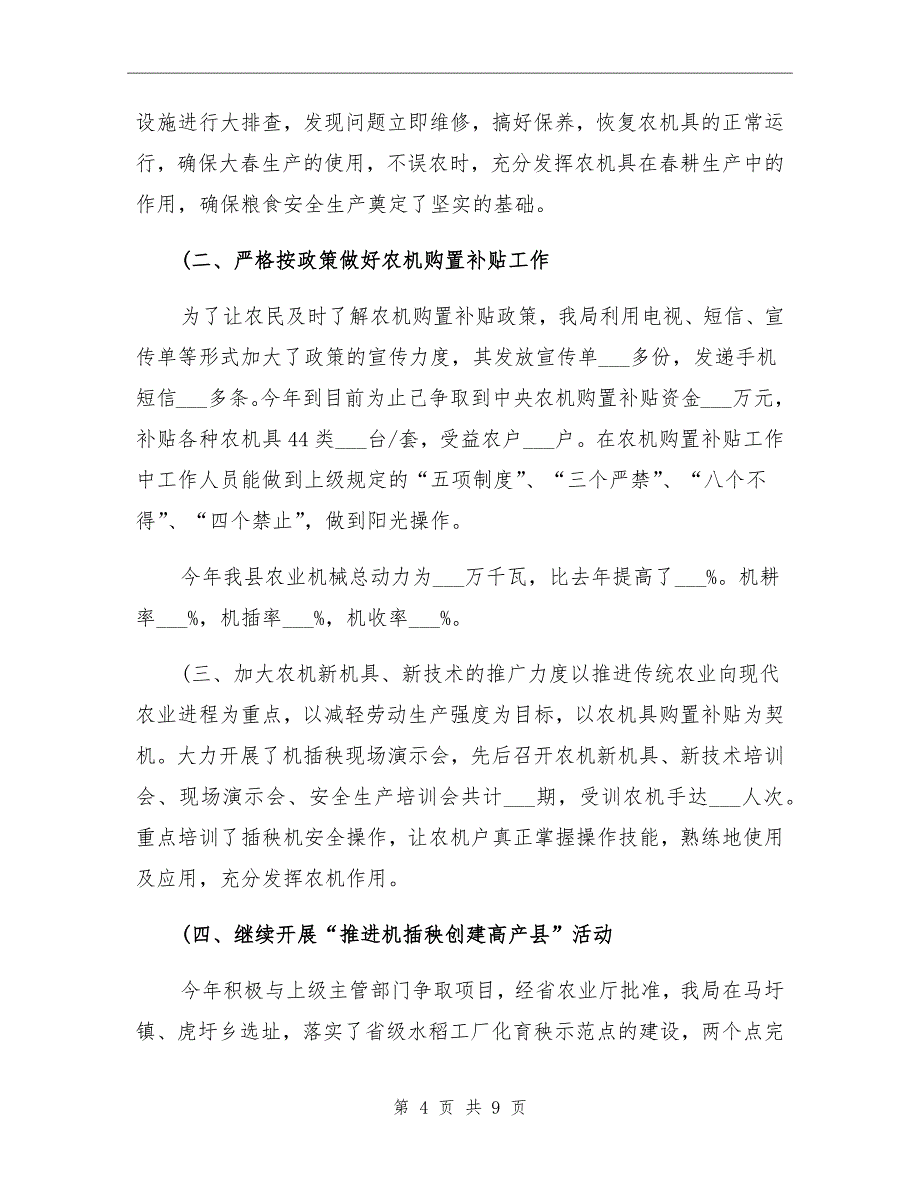 设施进行大排查，发现问题立即维修，搞好保养，恢复农机具的正常运行，确保大春生产的使用，不误农时，充分发挥农机具在春耕生产中的作用，确保粮食安全生产奠定了坚实的基础。

(二、严格按政策做好农机购置补贴工作

为了让农民及时了解农机购置补贴政策，我局利用电视、短信、宣传单等形式加大了政策的宣传力度，其发放宣传单___多份，发递手机短信___多条。今年到目前为止已争取到中央农机购置补贴资金___万元，补贴各种农机具44类___台/套，受益农户___户。在农机购置补贴工作中工作人员能做到上级规定的“五项制度”、“三个严禁”、“八个不得”、“四个禁止”，做到阳光操作。

今年我县农业机械总动力为___万千瓦，比去年提高了___%。机耕率___%，机插率___%，机收率___%。

(三、加大农机新机具、新技术的推广力度以推进传统农业向现代农业进程为重点，以减轻劳动生产强度为目标，以农机具购置补贴为契机。大力开展了机插秧现场演示会，先后召开农机新机具、新技术培训会、现场演示会、安全生产培训会共计___期，受训农机手达___人次。重点培训了插秧机安全操作，让农机户真正掌握操作技能，熟练地使用及应用，充分发挥农机作用。

(四、继续开展“推进机插秧创建高产县”活动

今年积极与上级主管部门争取项目，经省农业厅批准，我局在马圩镇、虎圩乡选址，落实了省级水稻工厂化育秧示范点的建设，两个点完

第 4 页 共 9 页